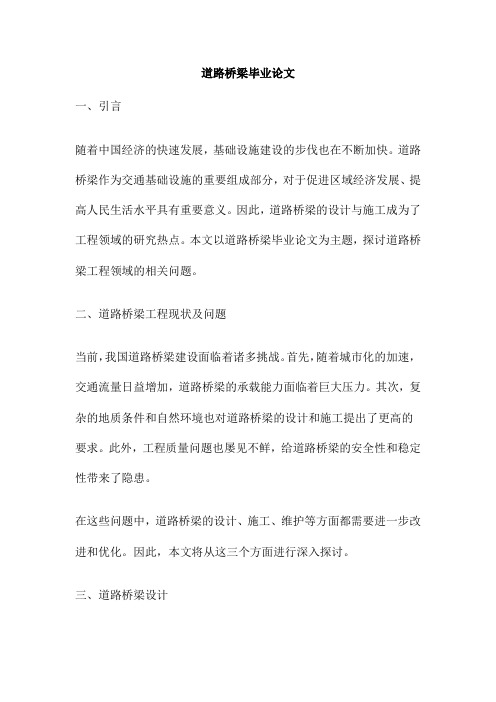 道路桥梁毕业论文

一、引言

随着中国经济的快速发展，基础设施建设的步伐也在不断加快。道路桥梁作为交通基础设施的重要组成部分，对于促进区域经济发展、提高人民生活水平具有重要意义。因此，道路桥梁的设计与施工成为了工程领域的研究热点。本文以道路桥梁毕业论文为主题，探讨道路桥梁工程领域的相关问题。

二、道路桥梁工程现状及问题

当前，我国道路桥梁建设面临着诸多挑战。首先，随着城市化的加速，交通流量日益增加，道路桥梁的承载能力面临着巨大压力。其次，复杂的地质条件和自然环境也对道路桥梁的设计和施工提出了更高的要求。此外，工程质量问题也屡见不鲜，给道路桥梁的安全性和稳定性带来了隐患。

在这些问题中，道路桥梁的设计、施工、维护等方面都需要进一步改进和优化。因此，本文将从这三个方面进行深入探讨。

三、道路桥梁设计